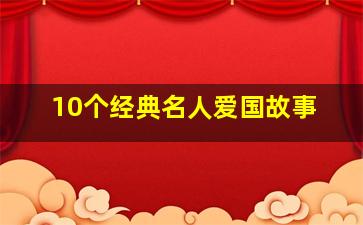 10个经典名人爱国故事